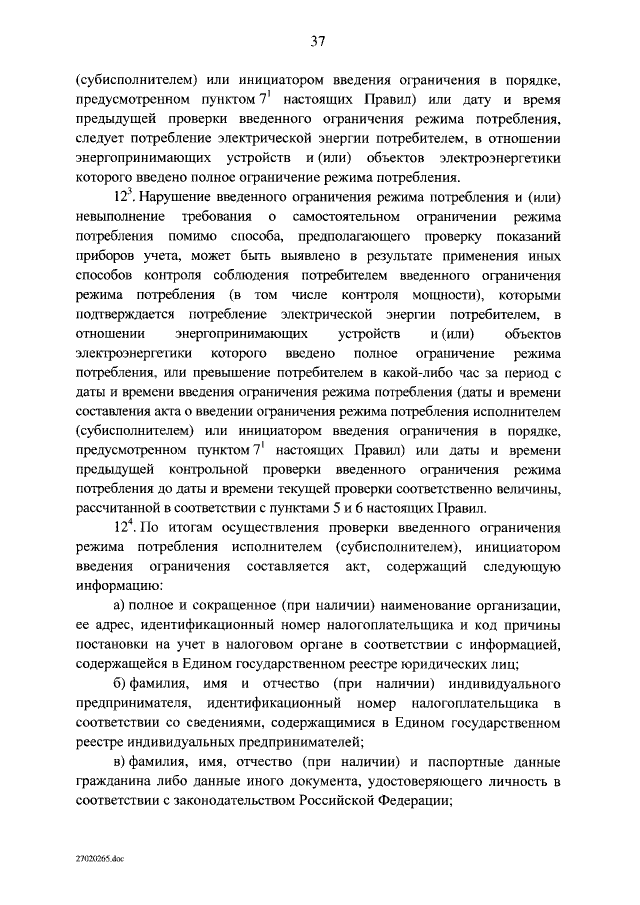 37

(субисполнителем) или инициатором введения ограничения в порядке, предусмотренном пунктом $7^1$ настоящих Правил) или дату и время предыдущей проверки введенного ограничения режима потребления, следует потребление электрической энергии потребителем, в отношении энергопринимающих устройств и (или) объектов электроэнергетики которого введено полное ограничение режима потребления.

$12^3$. Нарушение введенного ограничения режима потребления и (или) невыполнение требования о самостоятельном ограничении режима потребления помимо способа, предполагающего проверку показаний приборов учета, может быть выявлено в результате применения иных способов контроля соблюдения потребителем введенного ограничения режима потребления (в том числе контроля мощности), которыми подтверждается потребление электрической энергии потребителем, в отношении энергопринимающих устройств и (или) объектов электроэнергетики которого введено полное ограничение режима потребления, или превышение потребителем в какой-либо час за период с даты и времени введения ограничения режима потребления (даты и времени составления акта о введении ограничения режима потребления исполнителем (субисполнителем) или инициатором введения ограничения в порядке, предусмотренном пунктом $7^1$ настоящих Правил) или даты и времени предыдущей контрольной проверки введенного ограничения режима потребления до даты и времени текущей проверки соответственно величины, рассчитанной в соответствии с пунктами 5 и 6 настоящих Правил.

$12^4$. По итогам осуществления проверки введенного ограничения режима потребления исполнителем (субисполнителем), инициатором введения ограничения составляется акт, содержащий следующую информацию:

а) полное и сокращенное (при наличии) наименование организации, ее адрес, идентификационный номер налогоплательщика и код причины постановки на учет в налоговом органе в соответствии с информацией, содержащейся в Едином государственном реестре юридических лиц;

б) фамилия, имя и отчество (при наличии) индивидуального предпринимателя, идентификационный номер налогоплательщика в соответствии со сведениями, содержащимися в Едином государственном реестре индивидуальных предпринимателей;

в) фамилия, имя, отчество (при наличии) и паспортные данные гражданина либо данные иного документа, удостоверяющего личность в соответствии с законодательством Российской Федерации;

27020265.doc